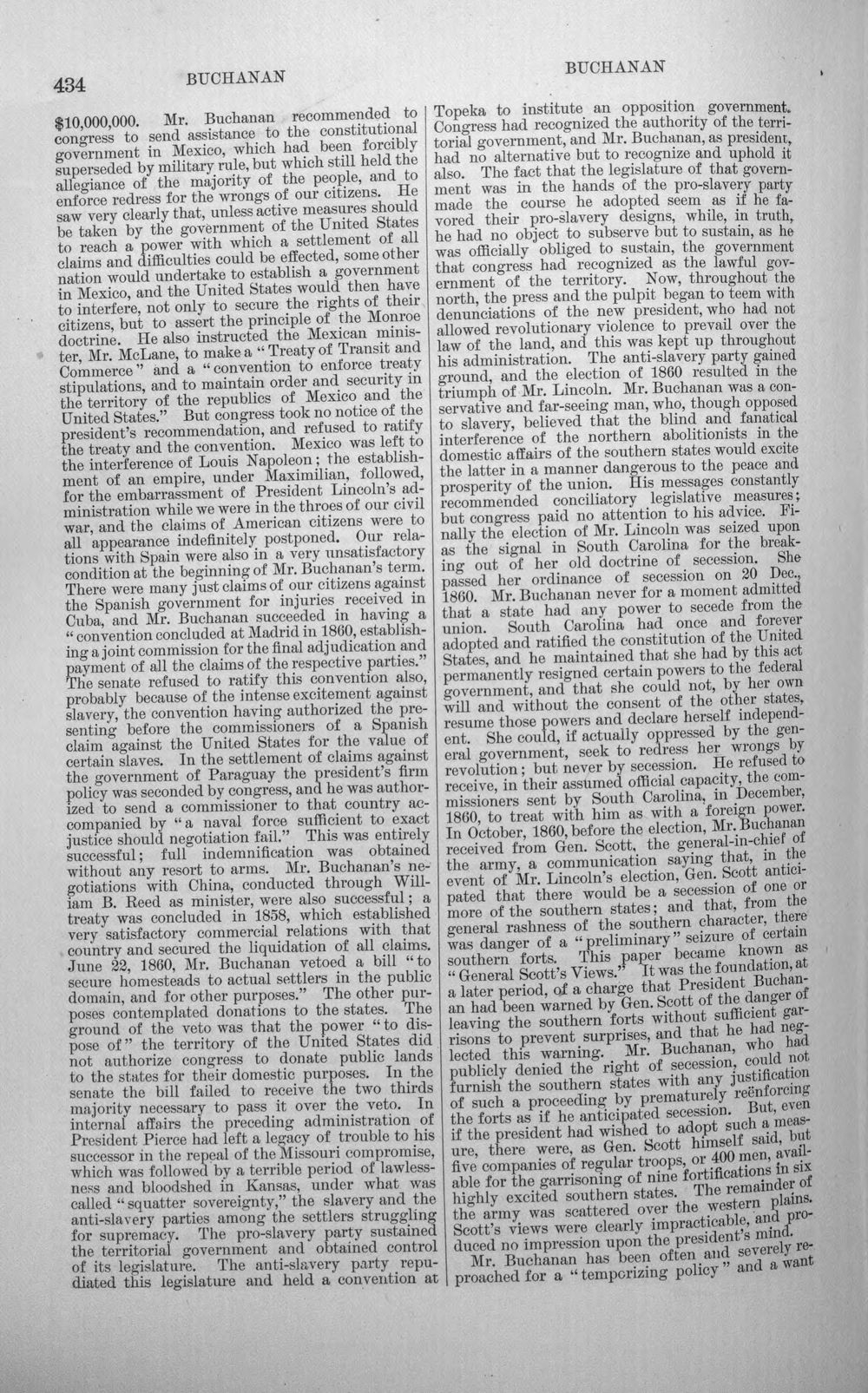 434 BUCHANAN BUCHANAN

$10,000,000. Mr. Buchanan recommended to congress to send assistance to the constitutional government in Mexico, which had been forcibly superseded by military rule, but which still held the allegiance of the majority of the people, and to enforce redress for the wrongs of our citizens. He saw very clearly that, unless active measures should be taken by the government of the United States to reach a power with which a settlement of all claims and difficulties could be effected, some other nation would undertake to establish a government in Mexico, and the United States would then have to interfere, not only to secure the rights of their citizens, but to assert the principle of the Monroe doctrine. He also instructed the Mexican minister, Mr. McLane, to make a "Treaty of Transit and Commerce" and a "convention to enforce treaty stipulations, and to maintain order and security in the territory of the republics of Mexico and the United States." But congress took no notice of the president's recommendation, and refused to ratify the treaty and the convention. Mexico was left to the interference of Louis Napoleon; the establishment of an empire, under Maximilian, followed, for the embarrassment of President Lincoln's administration while we were in the throes of our civil war, and the claims of American citizens were to all appearance indefinitely postponed. Our relations with Spain were also in a very unsatisfactory condition at the beginning of Mr. Buchanan's term. There were many just claims of our citizens against the Spanish government for injuries received in Cuba, and Mr. Buchanan succeeded in having a "convention concluded at Madrid in 1860, establishing a joint commission for the final adjudication and payment of all the claims of the respective parties." The senate refused to ratify this convention also, probably because of the intense excitement against slavery, the convention having authorized the presenting before the commissioners of a Spanish claim against the United States for the value of certain slaves. In the settlement of claims against the government of Paraguay the president's firm policy was seconded by congress, and he was authorized to send a commissioner to that country accompanied by "a naval force sufficient to exact justice should negotiation fail." This was entirely successful; full indemnification was obtained without any resort to arms. Mr. Buchanan's negotiations with China, conducted through William B. Reed as minister, were also successful; a treaty was concluded in 1858, which established very satisfactory commercial relations with that country and secured the liquidation of all claims. June 22, 1860, Mr. Buchanan vetoed a bill "to secure homesteads to actual settlers in the public domain, and for other purposes." The other purposes contemplated donations to the states. The ground of the veto was that the power "to dispose of" the territory of the United States did not authorize congress to donate public lands to the states for their domestic purposes. In the senate the bill failed to receive the two thirds majority necessary to pass it over the veto. In internal affairs the preceding administration of President Pierce had left a legacy of trouble to his successor in the repeal of the Missouri compromise, which was followed by a terrible period of lawlessness and bloodshed in Kansas, under what was called "squatter sovereignty," the slavery and the anti-slavery parties among the settlers struggling for supremacy. The pro-slavery party sustained the territorial government and obtained control of its legislature. The anti-slavery party repudiated this legislature and held a convention at Topeka to institute an opposition government. Congress had recognized the authority of the territorial government, and Mr. Buchanan, as president, had no alternative but to recognize and uphold it also. The fact that the legislature of that government was in the hands of the pro-slavery party made the course he adopted seem as if he favored their pro-slavery designs, while, in truth, he had no object to subserve but to sustain, as he was officially obliged to sustain, the government that congress had recognized as the lawful government of the territory. Now, throughout the north, the press and the pulpit began to teem with denunciations of the new president, who had not allowed revolutionary violence to prevail over the law of the land, and this was kept up throughout his administration. The anti-slavery party gained ground, and the election of 1860 resulted in the triumph of Mr. Lincoln. Mr. Buchanan was a conservative and far-seeing man, who, though opposed to slavery, believed that the blind and fanatical interference of the northern abolitionists in the domestic affairs of the southern states would excite the latter in a manner dangerous to the peace and prosperity of the union. His messages constantly recommended conciliatory legislative measures; but congress paid no attention to his advice. Finally the election of Mr. Lincoln was seized upon as the signal in South Carolina for the breaking out of her old doctrine of secession. She passed her ordinance of secession on 20 Dec., 1860. Mr. Buchanan never for a moment admitted that a state had any power to secede from the union. South Carolina had once and forever adopted and ratified the constitution of the United States, and he maintained that she had by this act permanently resigned certain powers to the federal government, and that she could not, by her own will and without the consent of the other states, resume those powers and declare herself independent. She could, if actually oppressed by the general government, seek to redress her wrongs by revolution; but never by secession. He refused to receive, in their assumed official capacity, the commissioners sent by South Carolina, in December, 1860, to treat with him as with a foreign power. In October, 1860, before the election, Mr. Buchanan received from Gen. Scott, the general-in-chief of the army, a communication saying that, in the event of Mr. Lincoln's election, Gen. Scott anticipated that there would be a secession of one or more of the southern states; and that, from the general rashness of the southern character, there was danger of a "preliminary" seizure of certain southern forts. This paper became known as "General Scott's Views." It was the foundation, at a later period, of a charge that President Buchanan had been warned by Gen. Scott of the danger of leaving the southern forts without sufficient garrisons to prevent surprises, and that he had neglected this warning. Mr. Buchanan, who had publicly denied the right of secession, could not furnish the southern states with any justification of such a proceeding by prematurely reënforcing the forts as if he anticipated secession. But, even if the president had wished to adopt such a measure, there were, as Gen. Scott himself said, but five companies of regular troops, or 400 men, available for the garrisoning of nine fortifications in six highly excited southern states. The remainder of the army was scattered over the western plains. Scott's views were clearly impracticable, and produced no impression upon the president's mind.

Mr. Buchanan has been often and severely reproached for a "temporizing policy" and a want